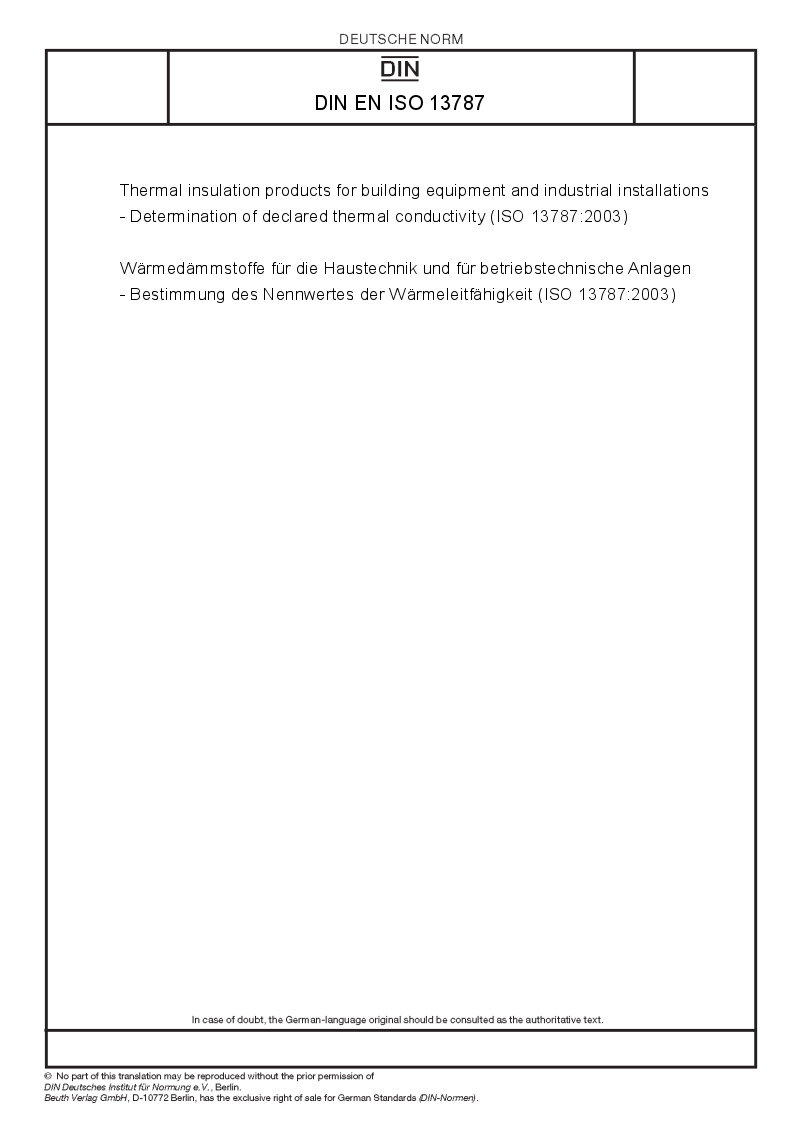 DEUTSCHE NORM

DIN

DIN EN ISO 13787

Thermal insulation products for building equipment and industrial installations - Determination of declared thermal conductivity (ISO 13787:2003)

Wärmedämmstoffe für die Haustechnik und für betriebstechnische Anlagen - Bestimmung des Nennwertes der Wärmeleitfähigkeit (ISO 13787:2003)

In case of doubt, the German-language original should be consulted as the authoritative text.

© No part of this translation may be reproduced without the prior permission of DIN Deutsches Institut für Normung e.V., Berlin.
Beuth Verlag GmbH, D-10772 Berlin, has the exclusive right of sale for German Standards (DIN-Normen).